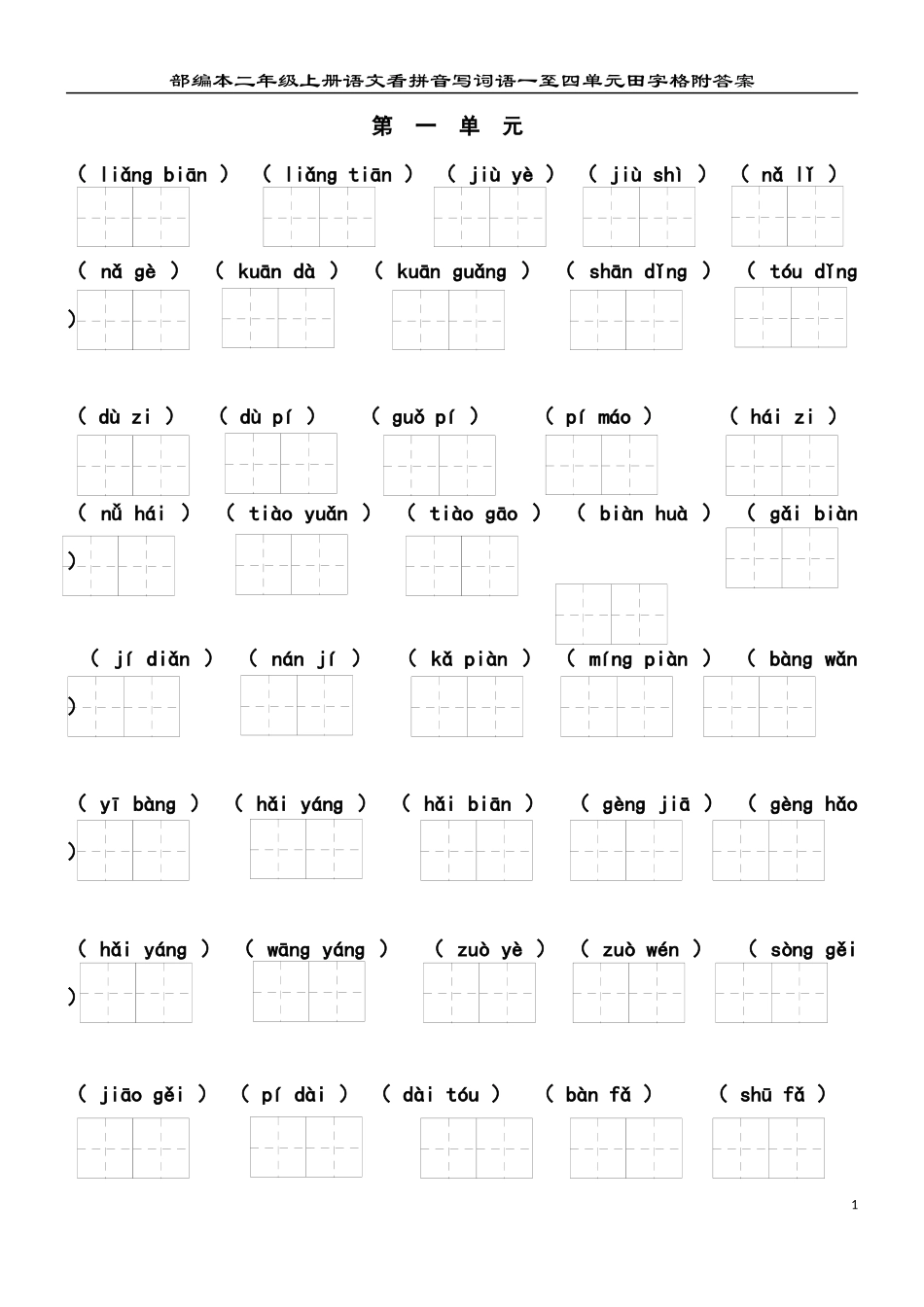 部编本二年级上册语文看拼音写词语一至四单元田字格附答案

第 一 单 元

( liǎng biān ) ( liǎng tiān ) ( jiù yè ) ( jiù shì ) ( nǎ lǐ )

( nǎ gè ) ( kuān dà ) ( kuān guǎng ) ( shān dǐng ) ( tóu dǐng )

( dù zi ) ( dù pí ) ( guǒ pí ) ( pí máo ) ( hái zi )

( nǚ hái ) ( tiào yuǎn ) ( tiào gāo ) ( biàn huà ) ( gǎi biàn )

( jí diǎn ) ( nán jí ) ( kǎ piàn ) ( míng piàn ) ( bàng wǎn )

( yī bàng ) ( hǎi yáng ) ( hǎi biān ) ( gèng jiā ) ( gèng hǎo )

( hǎi yáng ) ( wāng yáng ) ( zuò yè ) ( zuò wén ) ( sòng gěi )

( jiāo gěi ) ( pí dài ) ( dài tóu ) ( bàn fǎ ) ( shū fǎ )

1